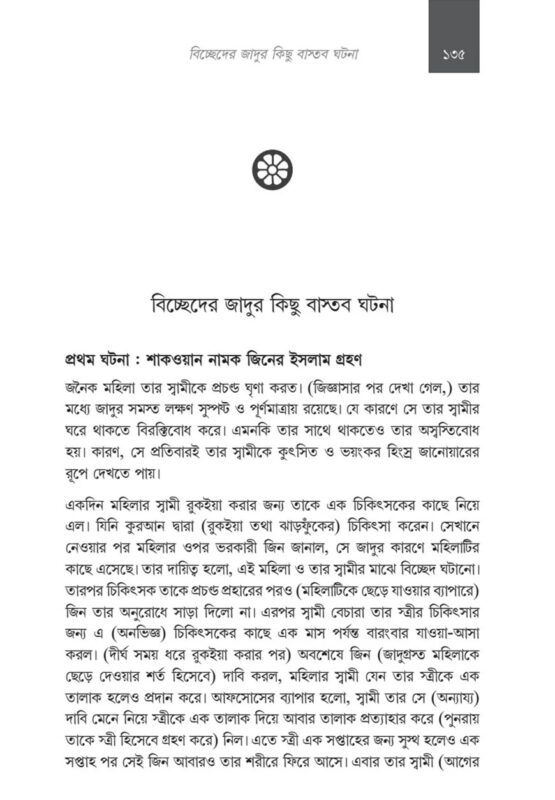 বিচ্ছেদের জাদুর কিছু বাস্তব ঘটনা ১৩৫

বিচ্ছেদের জাদুর কিছু বাস্তব ঘটনা

প্রথম ঘটনা : শাকওয়ান নামক জিনের ইসলাম গ্রহণ

জনৈক মহিলা তার স্বামীকে প্রচণ্ড ঘৃণা করত। (জিজ্ঞাসার পর দেখা গেল,) তার মধ্যে জাদুর সমস্ত লক্ষণ সুস্পষ্ট ও পূর্ণমাত্রায় রয়েছে। যে কারণে সে তার স্বামীর ঘরে থাকতে বিরক্তিবোধ করে। এমনকি তার সাথে থাকতেও তার অস্বস্তিবোধ হয়। কারণ, সে প্রতিবারই তার স্বামীকে কুৎসিত ও ভয়ংকর হিংস্র জানোয়ারের রূপে দেখতে পায়।

একদিন মহিলার স্বামী রুকইয়া করার জন্য তাকে এক চিকিৎসকের কাছে নিয়ে এল। যিনি কুরআন দ্বারা (রুকইয়া তথা ঝাড়ফুঁকের) চিকিৎসা করেন। সেখানে নেওয়ার পর মহিলার ওপর ভরকারী জিন জানাল, সে জাদুর কারণে মহিলাটির কাছে এসেছে। তার দায়িত্ব হলো, এই মহিলা ও তার স্বামীর মাঝে বিচ্ছেদ ঘটানো। তারপর চিকিৎসক তাকে প্রচণ্ড প্রহারের পরও (মহিলাটিকে ছেড়ে যাওয়ার ব্যাপারে) জিন তার অনুরোধে সাড়া দিলো না। এরপর স্বামী বেচারা তার স্ত্রীর চিকিৎসার জন্য এ (অনভিজ্ঞ) চিকিৎসকের কাছে এক মাস পর্যন্ত বারংবার যাওয়া-আসা করল। (দীর্ঘ সময় ধরে রুকইয়া করার পর) অবশেষে জিন (জাদুগ্রস্ত মহিলাকে ছেড়ে দেওয়ার শর্ত হিসেবে) দাবি করল, মহিলার স্বামী যেন তার স্ত্রীকে এক তালাক হলেও প্রদান করে। আফসোসের ব্যাপার হলো, স্বামী তার সে (অন্যায্য) দাবি মেনে নিয়ে স্ত্রীকে এক তালাক দিয়ে আবার তালাক প্রত্যাহার করে (পুনরায় তাকে স্ত্রী হিসেবে গ্রহণ করে) নিল। এতে স্ত্রী এক সপ্তাহের জন্য সুস্থ হলেও এক সপ্তাহ পর সেই জিন আবারও তার শরীরে ফিরে আসে। এবার তার স্বামী (আগের